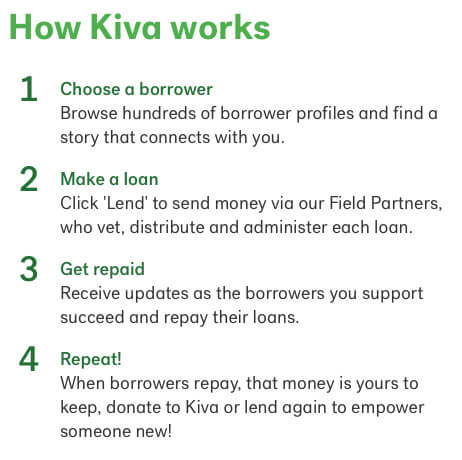 How Kiva works

1 Choose a borrower
Browse hundreds of borrower profiles and find a story that connects with you.

2 Make a loan
Click 'Lend' to send money via our Field Partners, who vet, distribute and administer each loan.

3 Get repaid
Receive updates as the borrowers you support succeed and repay their loans.

4 Repeat!
When borrowers repay, that money is yours to keep, donate to Kiva or lend again to empower someone new!